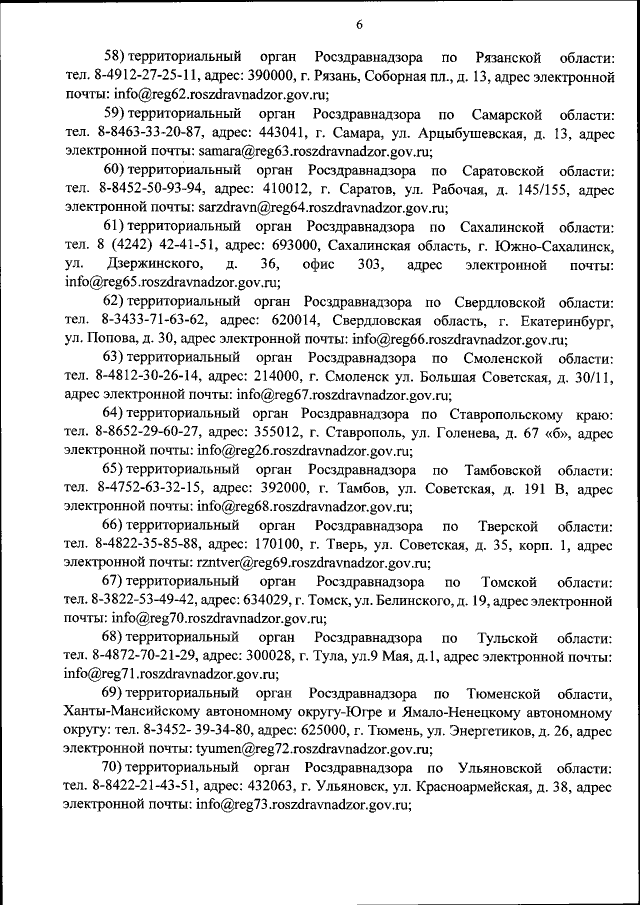 6

58) территориальный орган Росздравнадзора по Рязанской области: тел. 8-4912-27-25-11, адрес: 390000, г. Рязань, Соборная пл., д. 13, адрес электронной почты: info@reg62.roszdravnadzor.gov.ru;

59) территориальный орган Росздравнадзора по Самарской области: тел. 8-8463-33-20-87, адрес: 443041, г. Самара, ул. Арцыбушевская, д. 13, адрес электронной почты: samara@reg63.roszdravnadzor.gov.ru;

60) территориальный орган Росздравнадзора по Саратовской области: тел. 8-8452-50-93-94, адрес: 410012, г. Саратов, ул. Рабочая, д. 145/155, адрес электронной почты: sarzdravn@reg64.roszdravnadzor.gov.ru;

61) территориальный орган Росздравнадзора по Сахалинской области: тел. 8 (4242) 42-41-51, адрес: 693000, Сахалинская область, г. Южно-Сахалинск, ул. Дзержинского, д. 36, офис 303, адрес электронной почты: info@reg65.roszdravnadzor.gov.ru;

62) территориальный орган Росздравнадзора по Свердловской области: тел. 8-3433-71-63-62, адрес: 620014, Свердловская область, г. Екатеринбург, ул. Попова, д. 30, адрес электронной почты: info@reg66.roszdravnadzor.gov.ru;

63) территориальный орган Росздравнадзора по Смоленской области: тел. 8-4812-30-26-14, адрес: 214000, г. Смоленск ул. Большая Советская, д. 30/11, адрес электронной почты: info@reg67.roszdravnadzor.gov.ru;

64) территориальный орган Росздравнадзора по Ставропольскому краю: тел. 8-8652-29-60-27, адрес: 355012, г. Ставрополь, ул. Голенева, д. 67 «б», адрес электронной почты: info@reg26.roszdravnadzor.gov.ru;

65) территориальный орган Росздравнадзора по Тамбовской области: тел. 8-4752-63-32-15, адрес: 392000, г. Тамбов, ул. Советская, д. 191 В, адрес электронной почты: info@reg68.roszdravnadzor.gov.ru;

66) территориальный орган Росздравнадзора по Тверской области: тел. 8-4822-35-85-88, адрес: 170100, г. Тверь, ул. Советская, д. 35, корп. 1, адрес электронной почты: rzntver@reg69.roszdravnadzor.gov.ru;

67) территориальный орган Росздравнадзора по Томской области: тел. 8-3822-53-49-42, адрес: 634029, г. Томск, ул. Белинского, д. 19, адрес электронной почты: info@reg70.roszdravnadzor.gov.ru;

68) территориальный орган Росздравнадзора по Тульской области: тел. 8-4872-70-21-29, адрес: 300028, г. Тула, ул.9 Мая, д.1, адрес электронной почты: info@reg71.roszdravnadzor.gov.ru;

69) территориальный орган Росздравнадзора по Тюменской области, Ханты-Мансийскому автономному округу-Югре и Ямало-Ненецкому автономному округу: тел. 8-3452- 39-34-80, адрес: 625000, г. Тюмень, ул. Энергетиков, д. 26, адрес электронной почты: tyumen@reg72.roszdravnadzor.gov.ru;

70) территориальный орган Росздравнадзора по Ульяновской области: тел. 8-8422-21-43-51, адрес: 432063, г. Ульяновск, ул. Красноармейская, д. 38, адрес электронной почты: info@reg73.roszdravnadzor.gov.ru;